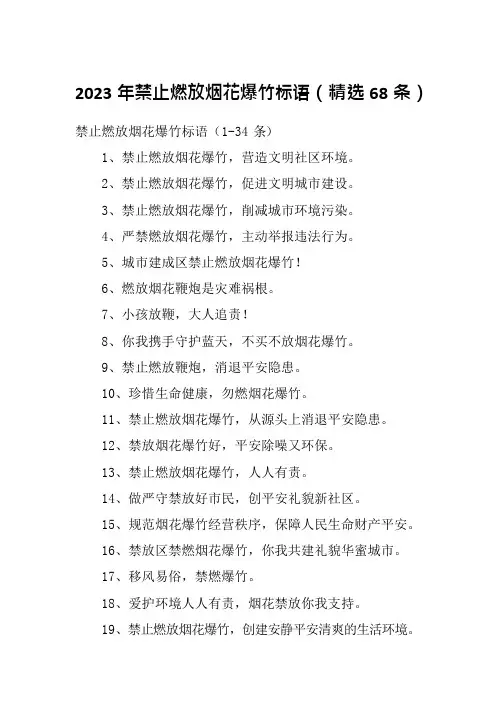 2023 年禁止燃放烟花爆竹标语（精选 68 条）

禁止燃放烟花爆竹标语（1-34 条）

1、禁止燃放烟花爆竹，营造文明社区环境。

2、禁止燃放烟花爆竹，促进文明城市建设。

3、禁止燃放烟花爆竹，削减城市环境污染。

4、严禁燃放烟花爆竹，主动举报违法行为。

5、城市建成区禁止燃放烟花爆竹！

6、燃放烟花鞭炮是灾难祸根。

7、小孩放鞭，大人追责！

8、你我携手守护蓝天，不买不放烟花爆竹。

9、禁止燃放鞭炮，消退平安隐患。

10、珍惜生命健康，勿燃烟花爆竹。

11、禁止燃放烟花爆竹，从源头上消退平安隐患。

12、禁放烟花爆竹好，平安除噪又环保。

13、禁止燃放烟花爆竹，人人有责。

14、做严守禁放好市民，创平安礼貌新社区。

15、规范烟花爆竹经营秩序，保障人民生命财产平安。

16、禁放区禁燃烟花爆竹，你我共建礼貌华蜜城市。

17、移风易俗，禁燃爆竹。

18、爱护环境人人有责，烟花禁放你我支持。

19、禁止燃放烟花爆竹，创建安静平安清爽的生活环境。